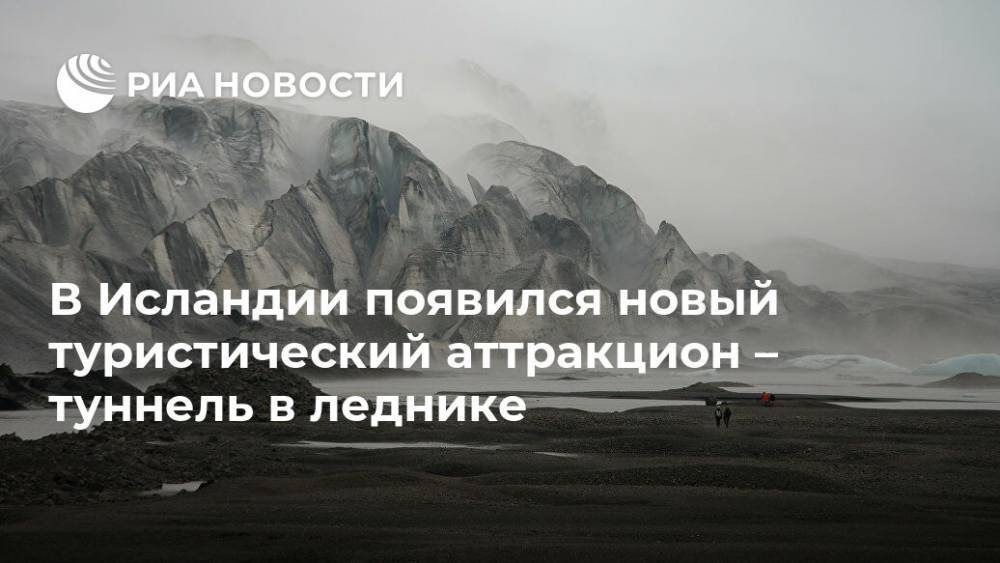 РИА НОВОСТИ

В Исландии появился новый туристический аттракцион – туннель в леднике